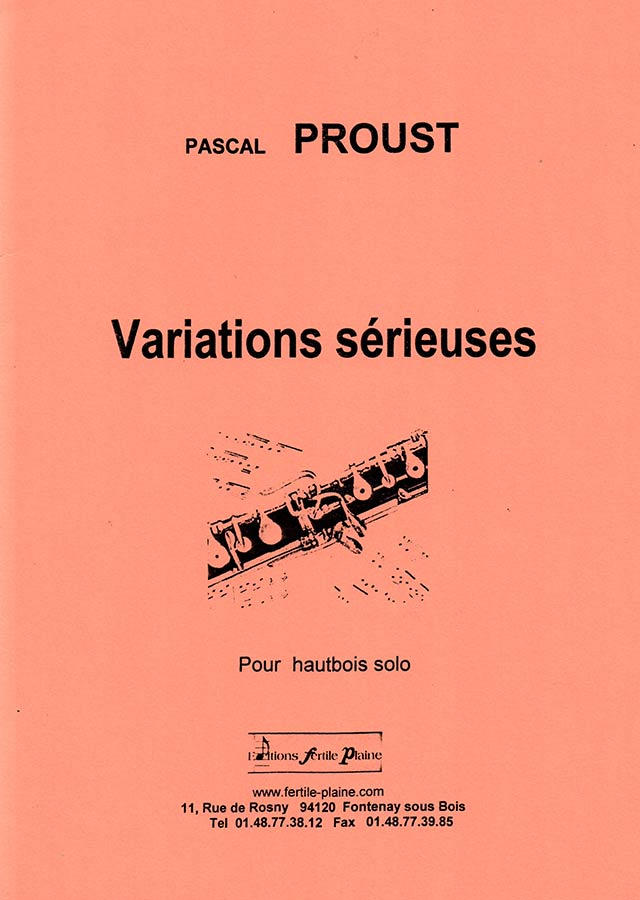 PASCAL PROUST

Variations sérieuses

Pour hautbois solo

Editions fertile Plaine

www.fertile-plaine.com
11, Rue de Rosny 94120 Fontenay sous Bois
Tel 01.48.77.38.12 Fax 01.48.77.39.85